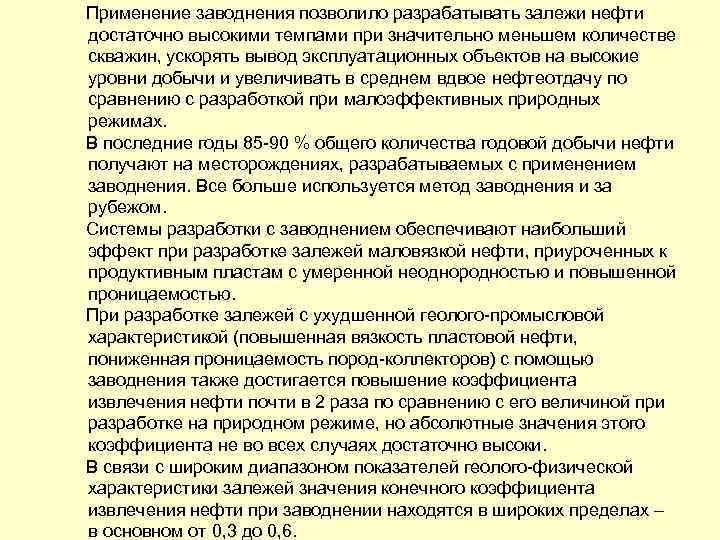 Применение заводнения позволило разрабатывать залежи нефти достаточно высокими темпами при значительно меньшем количестве скважин, ускорять вывод эксплуатационных объектов на высокие уровни добычи и увеличивать в среднем вдвое нефтеотдачу по сравнению с разработкой при малоэффективных природных режимах.

В последние годы 85-90 % общего количества годовой добычи нефти получают на месторождениях, разрабатываемых с применением заводнения. Все больше используется метод заводнения и за рубежом.

Системы разработки с заводнением обеспечивают наибольший эффект при разработке залежей маловязкой нефти, приуроченных к продуктивным пластам с умеренной неоднородностью и повышенной проницаемостью.

При разработке залежей с ухудшенной геолого-промысловой характеристикой (повышенная вязкость пластовой нефти, пониженная проницаемость пород-коллекторов) с помощью заводнения также достигается повышение коэффициента извлечения нефти почти в 2 раза по сравнению с его величиной при разработке на природном режиме, но абсолютные значения этого коэффициента не во всех случаях достаточно высоки.

В связи с широким диапазоном показателей геолого-физической характеристики залежей значения конечного коэффициента извлечения нефти при заводнении находятся в широких пределах – в основном от 0,3 до 0,6.